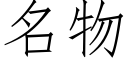 名物